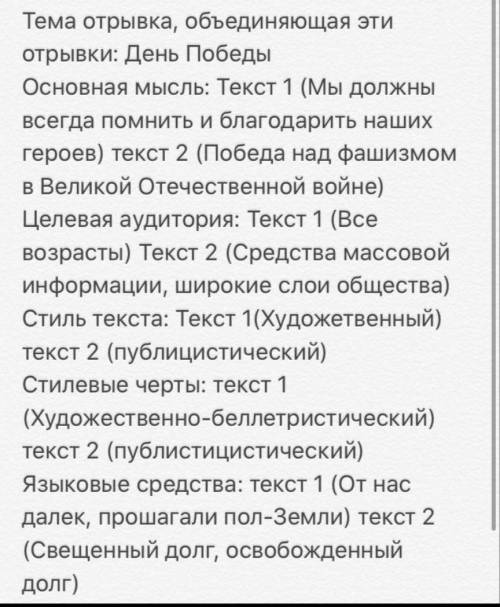 Тема отрывка, объединяющая эти отрывки: День Победы
Основная мысль: Текст 1 (Мы должны всегда помнить и благодарить наших героев) текст 2 (Победа над фашизмом в Великой Отечественной войне)
Целевая аудитория: Текст 1 (Все возрасты) Текст 2 (Средства массовой информации, широкие слои общества)
Стиль текста: Текст 1(Художетвенный) текст 2 (публицистический)
Стилевые черты: текст 1 (Художественно-беллетристический) текст 2 (публистицистический)
Языковые средства: текст 1 (От нас далек, прошагали пол-Земли) текст 2 (Свещенный долг, освобожденный долг)